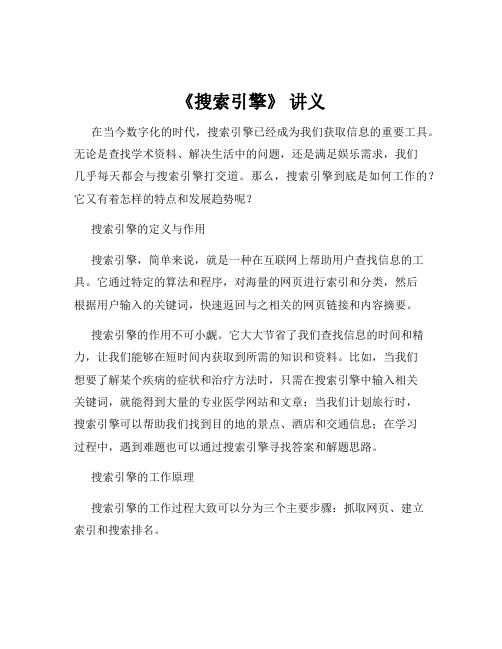 《搜索引擎》 讲义

在当今数字化的时代，搜索引擎已经成为我们获取信息的重要工具。无论是查找学术资料、解决生活中的问题，还是满足娱乐需求，我们几乎每天都会与搜索引擎打交道。那么，搜索引擎到底是如何工作的？它又有着怎样的特点和发展趋势呢？

搜索引擎的定义与作用

搜索引擎，简单来说，就是一种在互联网上帮助用户查找信息的工具。它通过特定的算法和程序，对海量的网页进行索引和分类，然后根据用户输入的关键词，快速返回与之相关的网页链接和内容摘要。

搜索引擎的作用不可小觑。它大大节省了我们查找信息的时间和精力，让我们能够在短时间内获取到所需的知识和资料。比如，当我们想要了解某个疾病的症状和治疗方法时，只需在搜索引擎中输入相关关键词，就能得到大量的专业医学网站和文章；当我们计划旅行时，搜索引擎可以帮助我们找到目的地的景点、酒店和交通信息；在学习过程中，遇到难题也可以通过搜索引擎寻找答案和解题思路。

搜索引擎的工作原理

搜索引擎的工作过程大致可以分为三个主要步骤：抓取网页、建立索引和搜索排名。